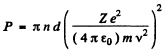 $P = \pi n d \left( \frac{Z e^2}{(4 \pi \varepsilon_0) m v^2} \right)^2$